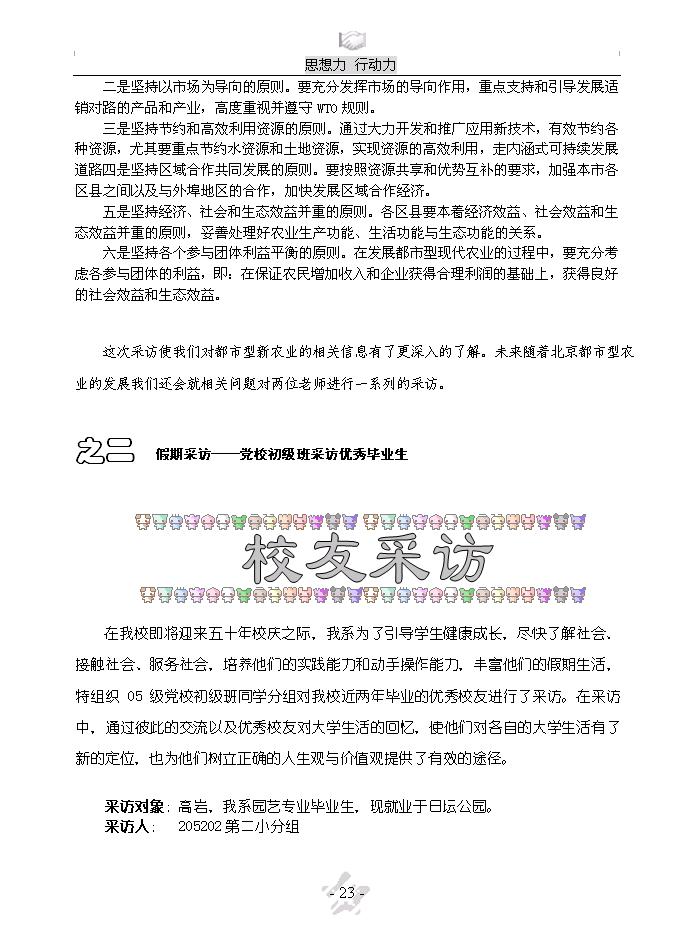 思想力 行动力

二是坚持以市场为导向的原则。要充分发挥市场的导向作用，重点支持和引导发展适销对路的产品和产业，高度重视并遵守 WTO 规则。

三是坚持节约和高效利用资源的原则。通过大力开发和推广应用新技术，有效节约各种资源，尤其要重点节约水资源和土地资源，实现资源的高效利用，走内涵式可持续发展道路四是坚持区域合作共同发展的原则。要按照资源共享和优势互补的要求，加强本市各区县之间以及与外埠地区的合作，加快发展区域合作经济。

五是坚持经济、社会和生态效益并重的原则。各区县要本着经济效益、社会效益和生态效益并重的原则，妥善处理好农业生产功能、生活功能与生态功能的关系。

六是坚持各个参与团体利益平衡的原则。在发展都市型现代农业的过程中，要充分考虑各参与团体的利益，即：在保证农民增加收入和企业获得合理利润的基础上，获得良好的社会效益和生态效益。

这次采访使我们对都市型新农业的相关信息有了更深入的了解。未来随着北京都市型农业的发展我们还会就相关问题对两位老师进行一系列的采访。

之二 假期采访——党校初级班采访优秀毕业生

校友采访

在我校即将迎来五十年校庆之际，我系为了引导学生健康成长，尽快了解社会、接触社会、服务社会，培养他们的实践能力和动手操作能力，丰富他们的假期生活，特组织 05 级党校初级班同学分组对我校近两年毕业的优秀校友进行了采访。在采访中，通过彼此的交流以及优秀校友对大学生活的回忆，使他们对各自的大学生活有了新的定位，也为他们树立正确的人生观与价值观提供了有效的途径。

采访对象：高岩，我系园艺专业毕业生，现就业于日坛公园。
采访人： 205202 第二小分组

- 23 -